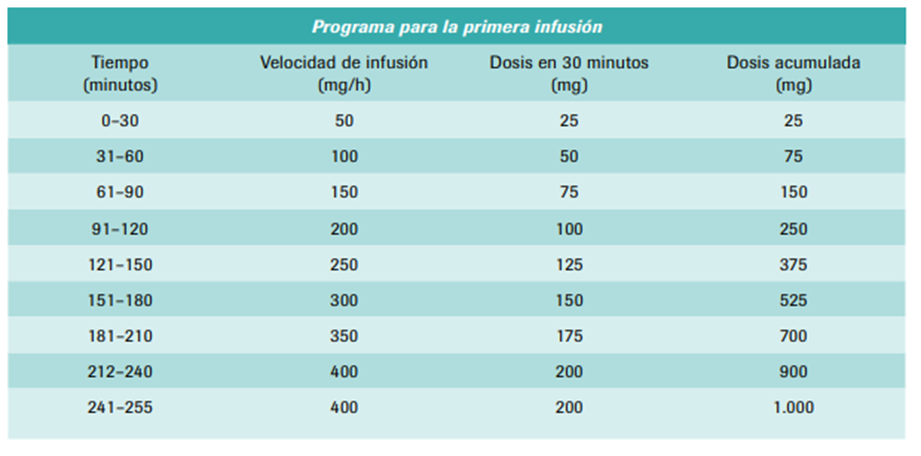 Programa para la primera infusión

| Tiempo (minutos) | Velocidad de infusión (mg/h) | Dosis en 30 minutos (mg) | Dosis acumulada (mg) |
|---|---|---|---|
| 0–30 | 50 | 25 | 25 |
| 31–60 | 100 | 50 | 75 |
| 61–90 | 150 | 75 | 150 |
| 91–120 | 200 | 100 | 250 |
| 121–150 | 250 | 125 | 375 |
| 151–180 | 300 | 150 | 525 |
| 181–210 | 350 | 175 | 700 |
| 212–240 | 400 | 200 | 900 |
| 241–255 | 400 | 200 | 1.000 |